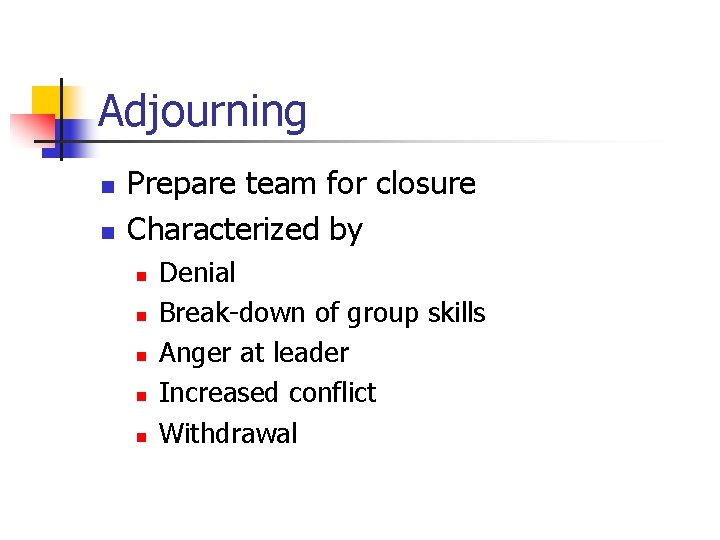 Adjourning

• Prepare team for closure
• Characterized by
• Denial
• Break-down of group skills
• Anger at leader
• Increased conflict
• Withdrawal